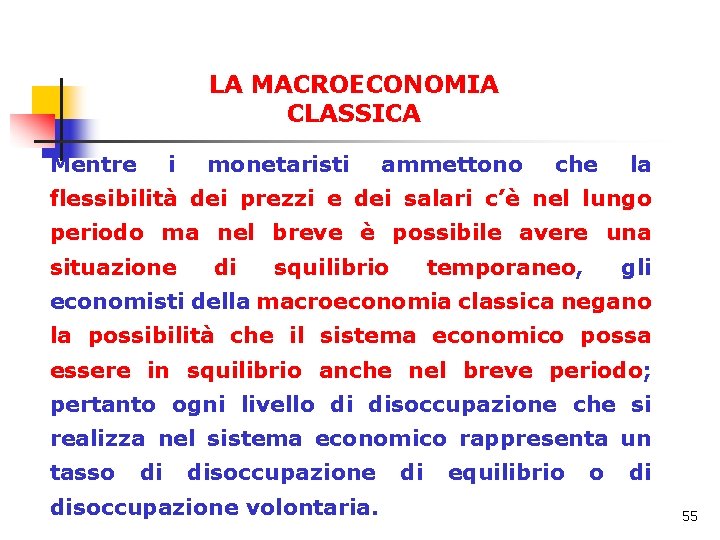 LA MACROECONOMIA CLASSICA

Mentre i monetaristi ammettono che la flessibilità dei prezzi e dei salari c'è nel lungo periodo ma nel breve è possibile avere una situazione di squilibrio temporaneo, gli economisti della macroeconomia classica negano la possibilità che il sistema economico possa essere in squilibrio anche nel breve periodo; pertanto ogni livello di disoccupazione che si realizza nel sistema economico rappresenta un tasso di disoccupazione di equilibrio o di disoccupazione volontaria.

55